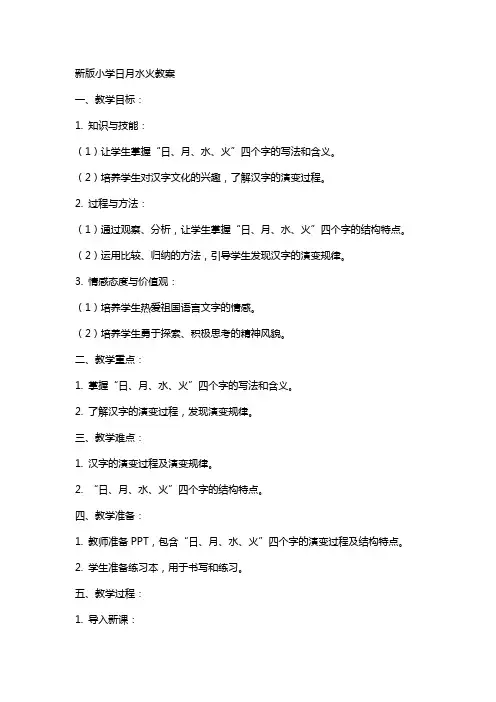 新版小学日月水火教案

一、教学目标：

1. 知识与技能：

（1）让学生掌握“日、月、水、火”四个字的写法和含义。

（2）培养学生对汉字文化的兴趣，了解汉字的演变过程。

2. 过程与方法：

（1）通过观察、分析，让学生掌握“日、月、水、火”四个字的结构特点。

（2）运用比较、归纳的方法，引导学生发现汉字的演变规律。

3. 情感态度与价值观：

（1）培养学生热爱祖国语言文字的情感。

（2）培养学生勇于探索、积极思考的精神风貌。

二、教学重点：

1. 掌握“日、月、水、火”四个字的写法和含义。

2. 了解汉字的演变过程，发现演变规律。

三、教学难点：

1. 汉字的演变过程及演变规律。

2. “日、月、水、火”四个字的结构特点。

四、教学准备：

1. 教师准备 PPT，包含“日、月、水、火”四个字的演变过程及结构特点。

2. 学生准备练习本，用于书写和练习。

五、教学过程：

1. 导入新课：